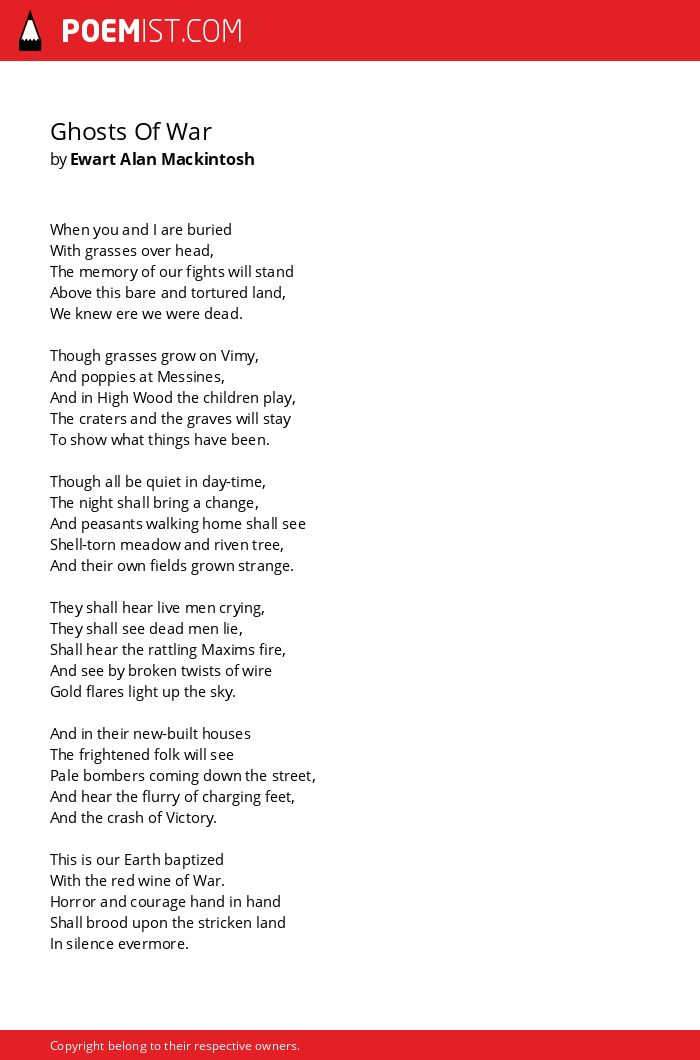 POEMIST.COM

Ghosts Of War
by Ewart Alan Mackintosh

When you and I are buried
With grasses over head,
The memory of our fights will stand
Above this bare and tortured land,
We knew ere we were dead.

Though grasses grow on Vimy,
And poppies at Messines,
And in High Wood the children play,
The craters and the graves will stay
To show what things have been.

Though all be quiet in day-time,
The night shall bring a change,
And peasants walking home shall see
Shell-torn meadow and riven tree,
And their own fields grown strange.

They shall hear live men crying,
They shall see dead men lie,
Shall hear the rattling Maxims fire,
And see by broken twists of wire
Gold flares light up the sky.

And in their new-built houses
The frightened folk will see
Pale bombers coming down the street,
And hear the flurry of charging feet,
And the crash of Victory.

This is our Earth baptized
With the red wine of War.
Horror and courage hand in hand
Shall brood upon the stricken land
In silence evermore.

Copyright belong to their respective owners.